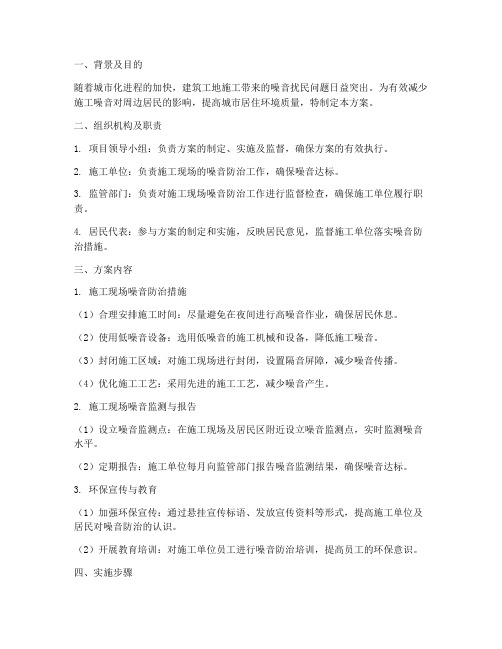 一、背景及目的

随着城市化进程的加快，建筑工地施工带来的噪音扰民问题日益突出。为有效减少施工噪音对周边居民的影响，提高城市居住环境质量，特制定本方案。

二、组织机构及职责

1. 项目领导小组：负责方案的制定、实施及监督，确保方案的有效执行。

2. 施工单位：负责施工现场的噪音防治工作，确保噪音达标。

3. 监管部门：负责对施工现场噪音防治工作进行监督检查，确保施工单位履行职责。

4. 居民代表：参与方案的制定和实施，反映居民意见，监督施工单位落实噪音防治措施。

三、方案内容

1. 施工现场噪音防治措施

（1）合理安排施工时间：尽量避免在夜间进行高噪音作业，确保居民休息。

（2）使用低噪音设备：选用低噪音的施工机械和设备，降低施工噪音。

（3）封闭施工区域：对施工现场进行封闭，设置隔音屏障，减少噪音传播。

（4）优化施工工艺：采用先进的施工工艺，减少噪音产生。

2. 施工现场噪音监测与报告

（1）设立噪音监测点：在施工现场及居民区附近设立噪音监测点，实时监测噪音水平。

（2）定期报告：施工单位每月向监管部门报告噪音监测结果，确保噪音达标。

3. 环保宣传与教育

（1）加强环保宣传：通过悬挂宣传标语、发放宣传资料等形式，提高施工单位及居民对噪音防治的认识。

（2）开展教育培训：对施工单位员工进行噪音防治培训，提高员工的环保意识。

四、实施步骤